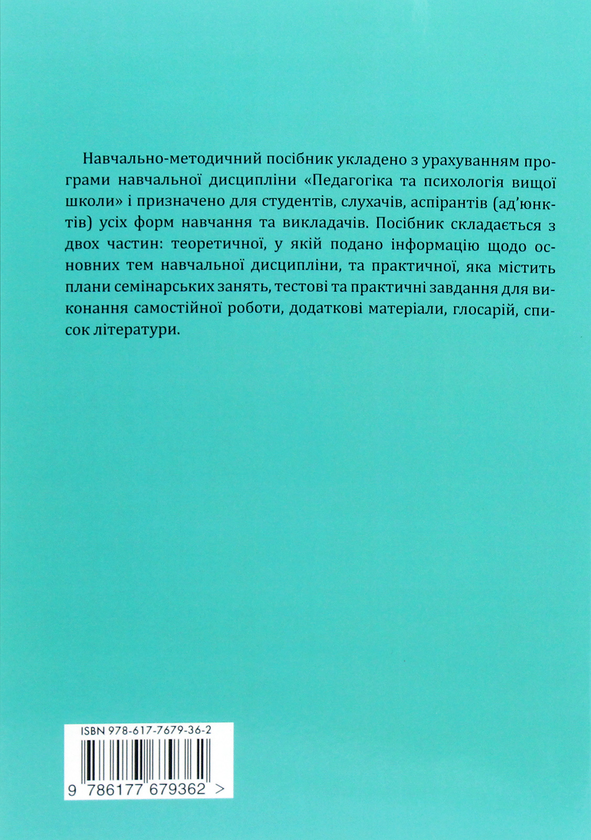 Навчально-методичний посібник укладено з урахуванням програми навчальної дисципліни «Педагогіка та психологія вищої школи» і призначено для студентів, слухачів, аспірантів (ад'юнктів) усіх форм навчання та викладачів. Посібник складається з двох частин: теоретичної, у якій подано інформацію щодо основних тем навчальної дисципліни, та практичної, яка містить плани семінарських занять, тестові та практичні завдання для виконання самостійної роботи, додаткові матеріали, глосарій, список літератури.

ISBN 978-617-7679-36-2

9 786177 679362 >